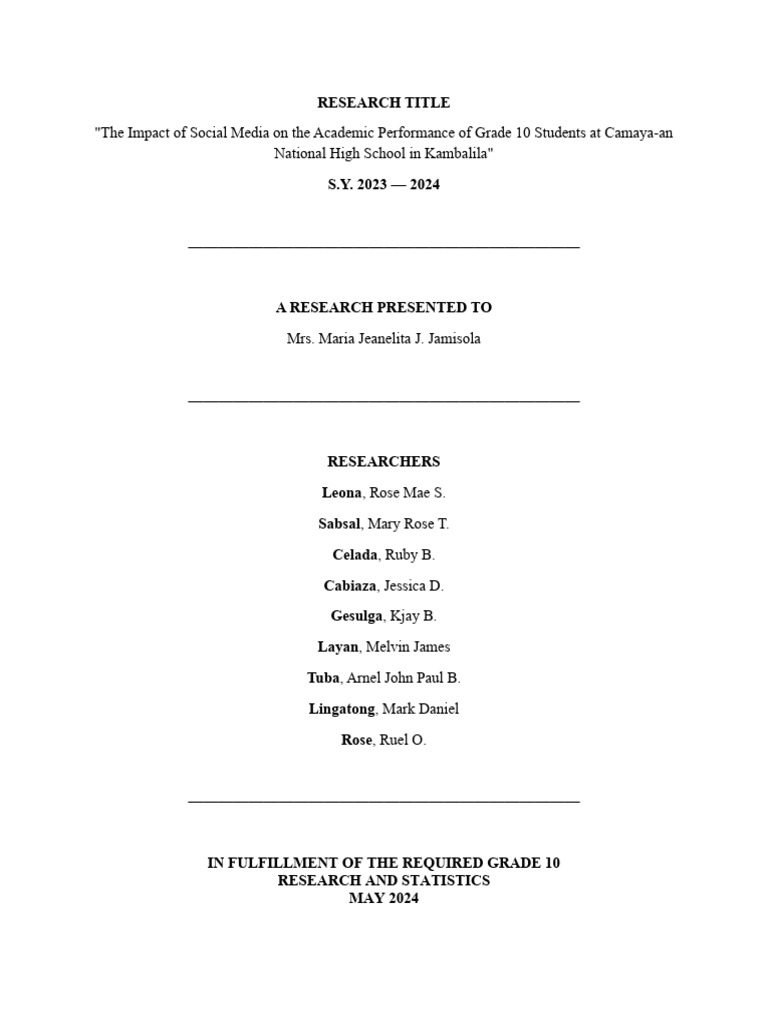 RESEARCH TITLE

"The Impact of Social Media on the Academic Performance of Grade 10 Students at Camaya-an National High School in Kambalila"

S.Y. 2023 — 2024

A RESEARCH PRESENTED TO

Mrs. Maria Jeanelita J. Jamisola

RESEARCHERS

Leona, Rose Mae S.

Sabsal, Mary Rose T.

Celada, Ruby B.

Cabiaza, Jessica D.

Gesulga, Kjay B.

Layan, Melvin James

Tuba, Arnel John Paul B.

Lingatong, Mark Daniel

Rose, Ruel O.

IN FULFILLMENT OF THE REQUIRED GRADE 10 RESEARCH AND STATISTICS
MAY 2024